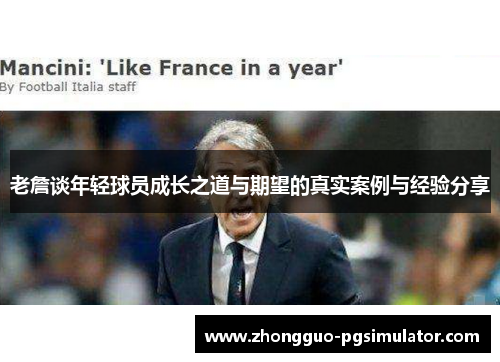 Mancini: 'Like France in a year'
By Football Italia staff

老詹谈年轻球员成长之道与期望的真实案例与经验分享

www.zhongguo-pgsimulator.com